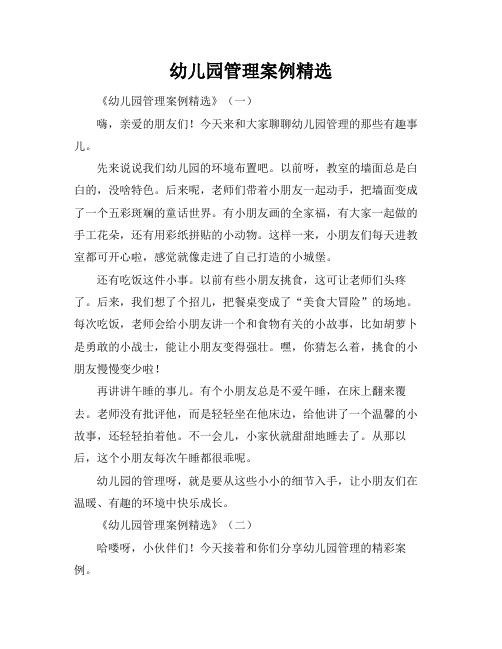 幼儿园管理案例精选

《幼儿园管理案例精选》（一）

嗨，亲爱的朋友们！今天来和大家聊聊幼儿园管理的那些有趣事儿。

先来说说我们幼儿园的环境布置吧。以前呀，教室的墙面总是白白的，没啥特色。后来呢，老师们带着小朋友一起动手，把墙面变成了一个五彩斑斓的童话世界。有小朋友画的全家福，有大家一起做的手工花朵，还有用彩纸拼贴的小动物。这样一来，小朋友们每天进教室都可开心啦，感觉就像走进了自己打造的小城堡。

还有吃饭这件小事。以前有些小朋友挑食，这可让老师们头疼了。后来，我们想了个招儿，把餐桌变成了“美食大冒险”的场地。每次吃饭，老师会给小朋友讲一个和食物有关的小故事，比如胡萝卜是勇敢的小战士，能让小朋友变得强壮。嘿，你猜怎么着，挑食的小朋友慢慢变少啦！

再讲讲午睡的事儿。有个小朋友总是不爱午睡，在床上翻来覆去。老师没有批评他，而是轻轻坐在他床边，给他讲了一个温馨的小故事，还轻轻拍着他。不一会儿，小家伙就甜甜地睡去了。从那以后，这个小朋友每次午睡都很乖呢。

幼儿园的管理呀，就是要从这些小小的细节入手，让小朋友们在温暖、有趣的环境中快乐成长。

《幼儿园管理案例精选》（二）

哈喽呀，小伙伴们！今天接着和你们分享幼儿园管理的精彩案例。